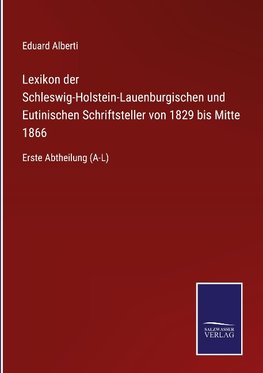 Eduard Alberti

Lexikon der Schleswig-Holstein-Lauenburgischen und Eutinischen Schriftsteller von 1829 bis Mitte 1866

Erste Abtheilung (A-L)

SALZWASSER VERLAG